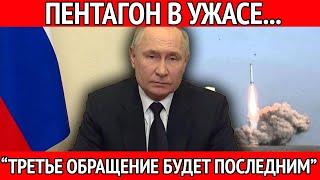 ПЕНТАГОН В УЖАСЕ...

“ТРЕТЬЕ ОБРАЩЕНИЕ БУДЕТ ПОСЛЕДНИМ”